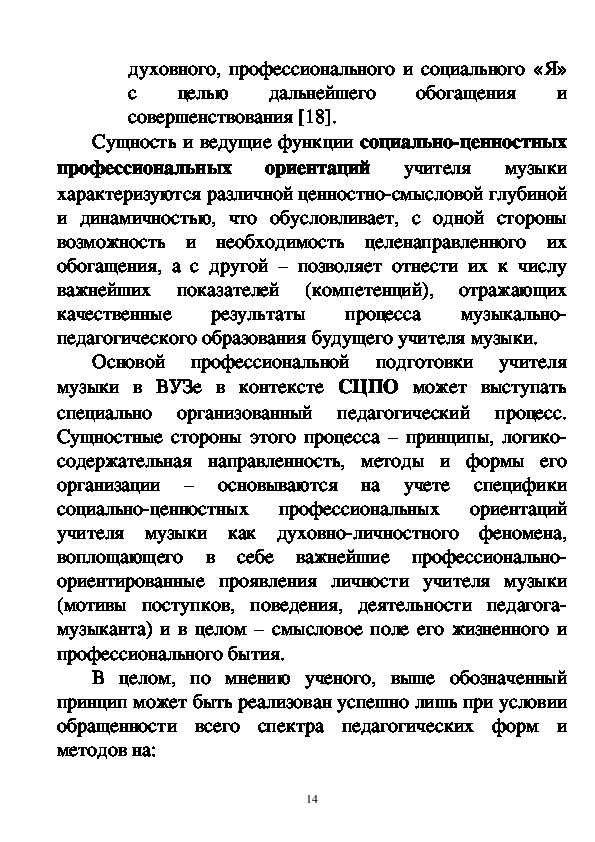 духовного, профессионального и социального «Я» с целью дальнейшего обогащения и совершенствования [18].

Сущность и ведущие функции социально-ценностных профессиональных ориентаций учителя музыки характеризуются различной ценностно-смысловой глубиной и динамичностью, что обусловливает, с одной стороны возможность и необходимость целенаправленного их обогащения, а с другой – позволяет отнести их к числу важнейших показателей (компетенций), отражающих качественные результаты процесса музыкально-педагогического образования будущего учителя музыки.

Основой профессиональной подготовки учителя музыки в ВУЗе в контексте СЦПО может выступать специально организованный педагогический процесс. Сущностные стороны этого процесса – принципы, логико-содержательная направленность, методы и формы его организации – основываются на учете специфики социально-ценностных профессиональных ориентаций учителя музыки как духовно-личностного феномена, воплощающего в себе важнейшие профессионально-ориентированные проявления личности учителя музыки (мотивы поступков, поведения, деятельности педагога-музыканта) и в целом – смысловое поле его жизненного и профессионального бытия.

В целом, по мнению ученого, выше обозначенный принцип может быть реализован успешно лишь при условии обращенности всего спектра педагогических форм и методов на:

14